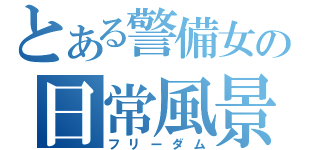 とある警備女の
日常風景
フリーダム